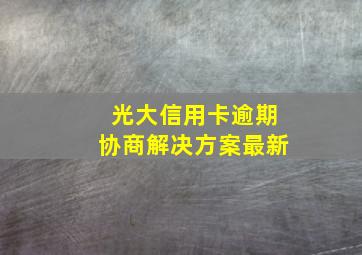 光大信用卡逾期
协商解决方案最新